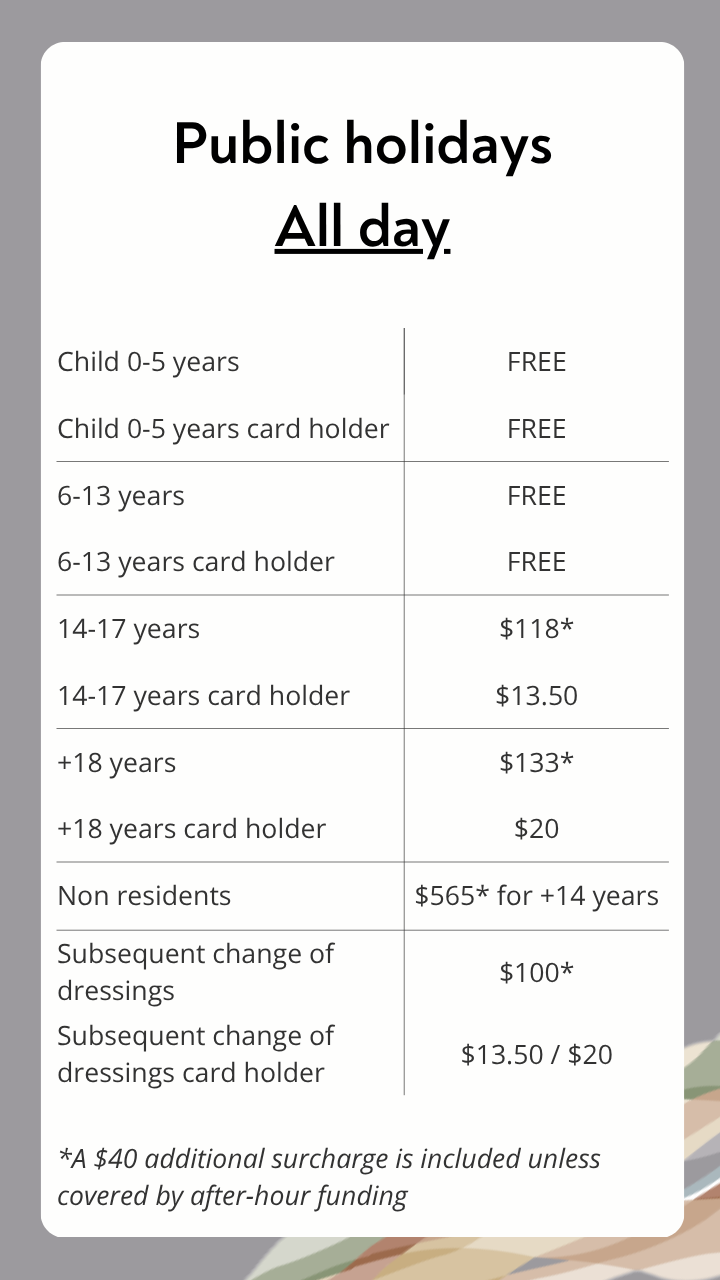 Public holidays
All day

| | |
|---|---|
| Child 0-5 years | FREE |
| Child 0-5 years card holder | FREE |
| 6-13 years | FREE |
| 6-13 years card holder | FREE |
| 14-17 years | \$118* |
| 14-17 years card holder | \$13.50 |
| +18 years | \$133* |
| +18 years card holder | \$20 |
| Non residents | \$565* for +14 years |
| Subsequent change of dressings | \$100* |
| Subsequent change of dressings card holder | \$13.50 / \$20 |

*A \$40 additional surcharge is included unless covered by after-hour funding